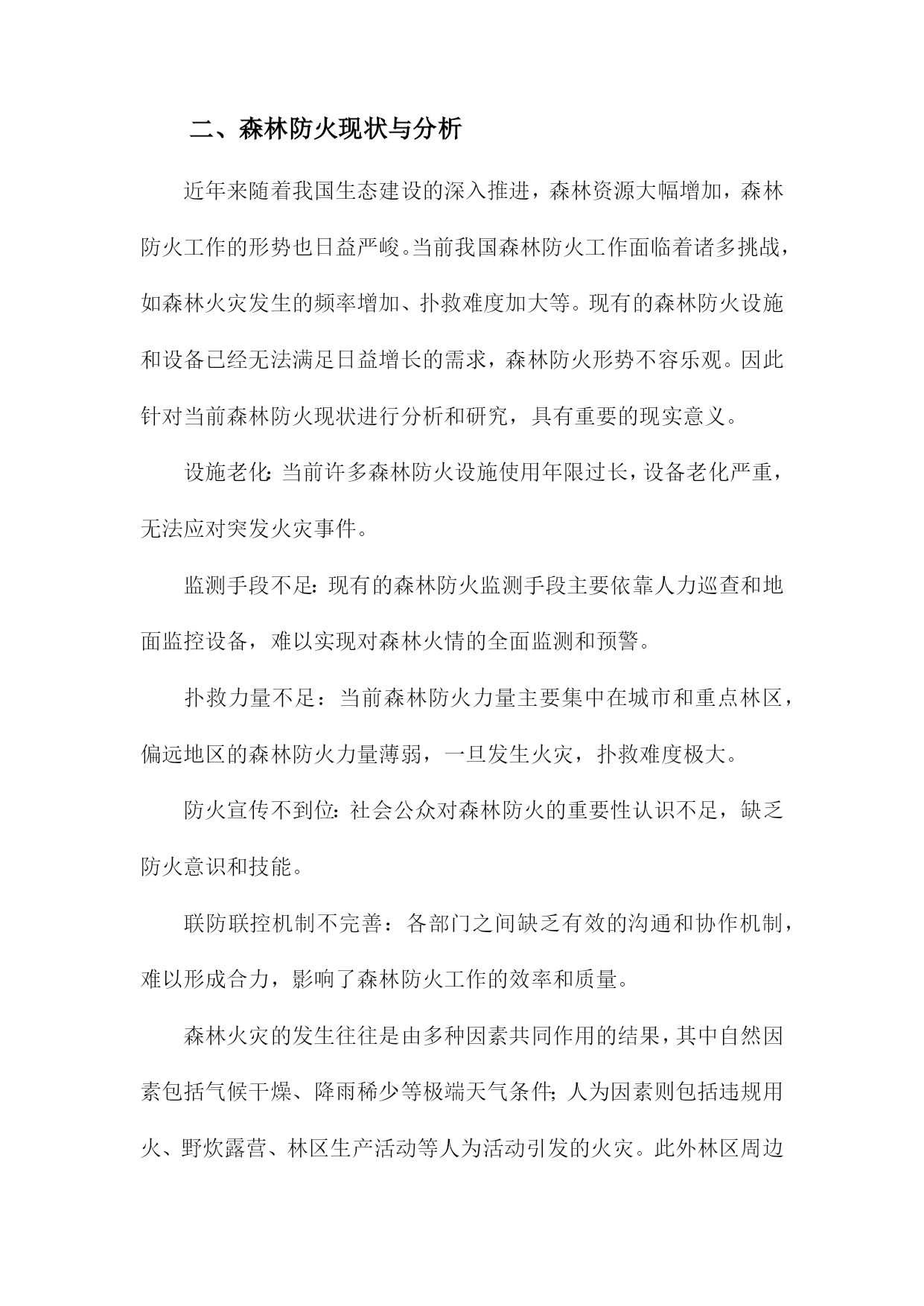 二、森林防火现状与分析

近年来随着我国生态建设的深入推进，森林资源大幅增加，森林防火工作的形势也日益严峻。当前我国森林防火工作面临着诸多挑战，如森林火灾发生的频率增加、扑救难度加大等。现有的森林防火设施和设备已经无法满足日益增长的需求，森林防火形势不容乐观。因此针对当前森林防火现状进行分析和研究，具有重要的现实意义。

设施老化：当前许多森林防火设施使用年限过长，设备老化严重，无法应对突发火灾事件。

监测手段不足：现有的森林防火监测手段主要依靠人力巡查和地面监控设备，难以实现对森林火情的全面监测和预警。

扑救力量不足：当前森林防火力量主要集中在城市和重点林区，偏远地区的森林防火力量薄弱，一旦发生火灾，扑救难度极大。

防火宣传不到位：社会公众对森林防火的重要性认识不足，缺乏防火意识和技能。

联防联控机制不完善：各部门之间缺乏有效的沟通和协作机制，难以形成合力，影响了森林防火工作的效率和质量。

森林火灾的发生往往是由多种因素共同作用的结果，其中自然因素包括气候干燥、降雨稀少等极端天气条件；人为因素则包括违规用火、野炊露营、林区生产活动等人为活动引发的火灾。此外林区周边